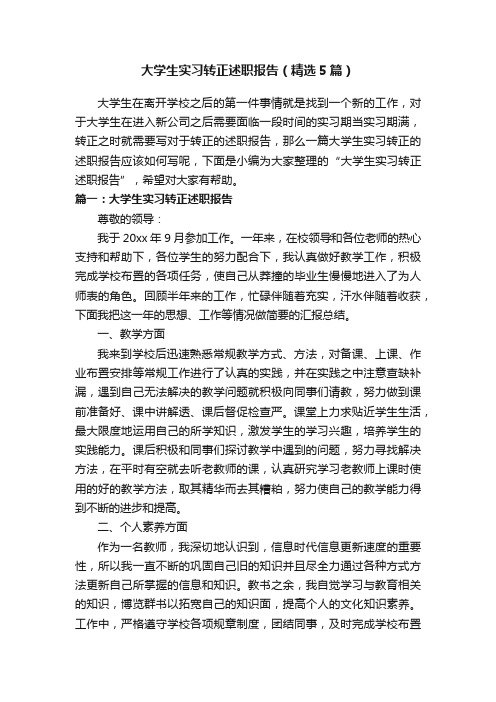 大学生实习转正述职报告（精选5篇）

大学生在离开学校之后的第一件事情就是找到一个新的工作，对于大学生在进入新公司之后需要面临一段时间的实习期当实习期满，转正之时就需要写对于转正的述职报告，那么一篇大学生实习转正的述职报告应该如何写呢，下面是小编为大家整理的“大学生实习转正述职报告”，希望对大家有帮助。

篇一：大学生实习转正述职报告

尊敬的领导：

我于20xx年9月参加工作。一年来，在校领导和各位老师的热心支持和帮助下，各位学生的努力配合下，我认真做好教学工作，积极完成学校布置的各项任务，使自己从莽撞的毕业生慢慢地进入了为人师表的角色。回顾半年来的工作，忙碌伴随着充实，汗水伴随着收获，下面我把这一年的思想、工作等情况做简要的汇报总结。

一、教学方面

我来到学校后迅速熟悉常规教学方式、方法，对备课、上课、作业布置安排等常规工作进行了认真的实践，并在实践之中注意查缺补漏，遇到自己无法解决的教学问题就积极向同事们请教，努力做到课前准备好、课中讲解透、课后督促检查严。课堂上力求贴近学生生活，最大限度地运用自己的所学知识，激发学生的学习兴趣，培养学生的实践能力。课后积极和同事们探讨教学中遇到的问题，努力寻找解决方法，在平时有空就去听老教师的课，认真研究学习老教师上课时使用的好的教学方法，取其精华而去其糟粕，努力使自己的教学能力得到不断的进步和提高。

二、个人素养方面

作为一名教师，我深切地认识到，信息时代信息更新速度的重要性，所以我一直不断的巩固自己旧的知识并且尽全力通过各种方式方法更新自己所掌握的信息和知识。教书之余，我自觉学习与教育相关的知识，博览群书以拓宽自己的知识面，提高个人的文化知识素养。工作中，严格遵守学校各项规章制度，团结同事，及时完成学校布置